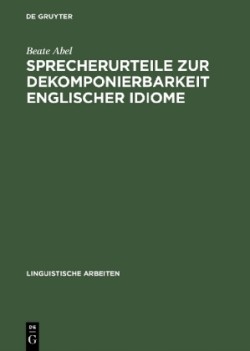 DE GRUYTER

Beate Abel

SPRECHERURTEILE ZUR DEKOMPONIERBARKEIT ENGLISCHER IDIOME

LINGUISTISCHE ARBEITEN

DE
G